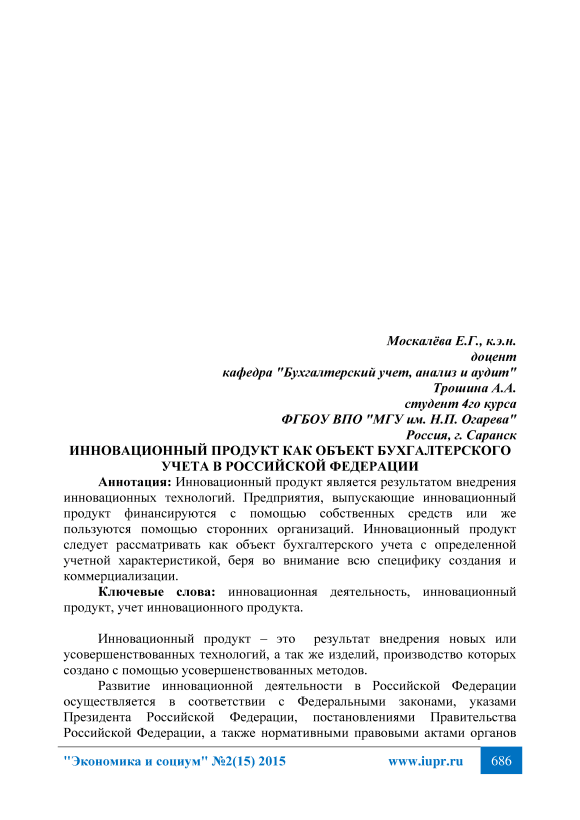 Москалёва Е.Г., к.э.н.
доцент
кафедра "Бухгалтерский учет, анализ и аудит"
Трошина А.А.
студент 4го курса
ФГБОУ ВПО "МГУ им. Н.П. Огарева"
Россия, г. Саранск

ИННОВАЦИОННЫЙ ПРОДУКТ КАК ОБЪЕКТ БУХГАЛТЕРСКОГО УЧЕТА В РОССИЙСКОЙ ФЕДЕРАЦИИ

Аннотация: Инновационный продукт является результатом внедрения инновационных технологий. Предприятия, выпускающие инновационный продукт финансируются с помощью собственных средств или же пользуются помощью сторонних организаций. Инновационный продукт следует рассматривать как объект бухгалтерского учета с определенной учетной характеристикой, беря во внимание всю специфику создания и коммерциализации.

Ключевые слова: инновационная деятельность, инновационный продукт, учет инновационного продукта.

Инновационный продукт – это результат внедрения новых или усовершенствованных технологий, а так же изделий, производство которых создано с помощью усовершенствованных методов.

Развитие инновационной деятельности в Российской Федерации осуществляется в соответствии с Федеральными законами, указами Президента Российской Федерации, постановлениями Правительства Российской Федерации, а также нормативными правовыми актами органов

"Экономика и социум" №2(15) 2015 www.iupr.ru 686